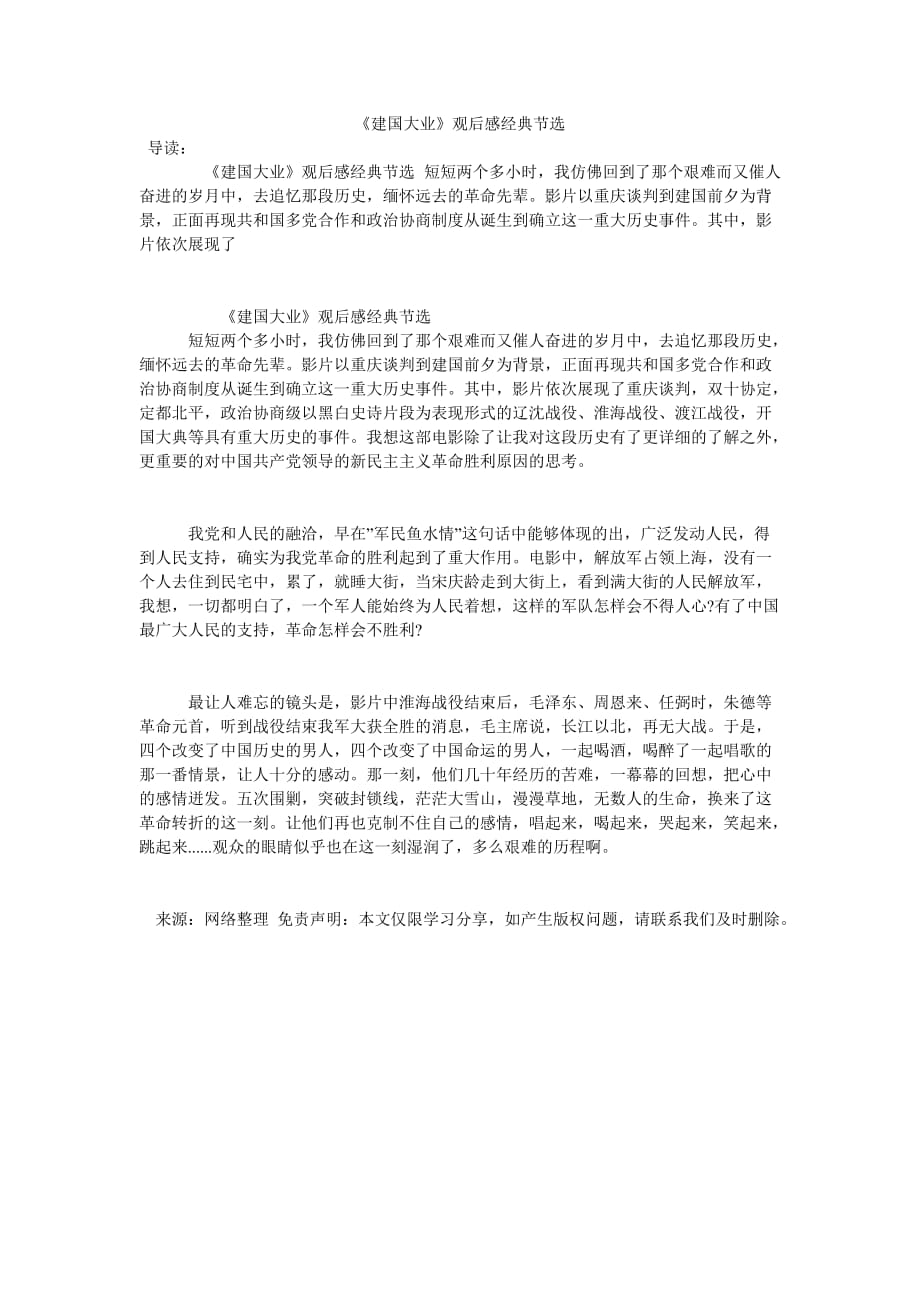 《建国大业》观后感经典节选

导读：

《建国大业》观后感经典节选 短短两个多小时，我仿佛回到了那个艰难而又催人奋进的岁月中，去追忆那段历史，缅怀远去的革命先辈。影片以重庆谈判到建国前夕为背景，正面再现共和国多党合作和政治协商制度从诞生到确立这一重大历史事件。其中，影片依次展现了

《建国大业》观后感经典节选

短短两个多小时，我仿佛回到了那个艰难而又催人奋进的岁月中，去追忆那段历史，缅怀远去的革命先辈。影片以重庆谈判到建国前夕为背景，正面再现共和国多党合作和政治协商制度从诞生到确立这一重大历史事件。其中，影片依次展现了重庆谈判，双十协定，定都北平，政治协商级以黑白史诗片段为表现形式的辽沈战役、淮海战役、渡江战役，开国大典等具有重大历史的事件。我想这部电影除了让我对这段历史有了更详细的了解之外，更重要的对中国共产党领导的新民主主义革命胜利原因的思考。

我党和人民的融洽，早在"军民鱼水情"这句话中能够体现的出，广泛发动人民，得到人民支持，确实为我党革命的胜利起到了重大作用。电影中，解放军占领上海，没有一个人去住到民宅中，累了，就睡大街，当宋庆龄走到大街上，看到满大街的人民解放军，我想，一切都明白了，一个军人能始终为人民着想，这样的军队怎样会不得人心?有了中国最广大人民的支持，革命怎样会不胜利?

最让人难忘的镜头是，影片中淮海战役结束后，毛泽东、周恩来、任弼时，朱德等革命元首，听到战役结束我军大获全胜的消息，毛主席说，长江以北，再无大战。于是，四个改变了中国历史的男人，四个改变了中国命运的男人，一起喝酒，喝醉了一起唱歌的那一番情景，让人十分的感动。那一刻，他们几十年经历的苦难，一幕幕的回想，把心中的感情迸发。五次围剿，突破封锁线，茫茫大雪山，漫漫草地，无数人的生命，换来了这革命转折的这一刻。让他们再也克制不住自己的感情，唱起来，喝起来，哭起来，笑起来，跳起来......观众的眼睛似乎也在这一刻湿润了，多么艰难的历程啊。

来源：网络整理 免责声明：本文仅限学习分享，如产生版权问题，请联系我们及时删除。